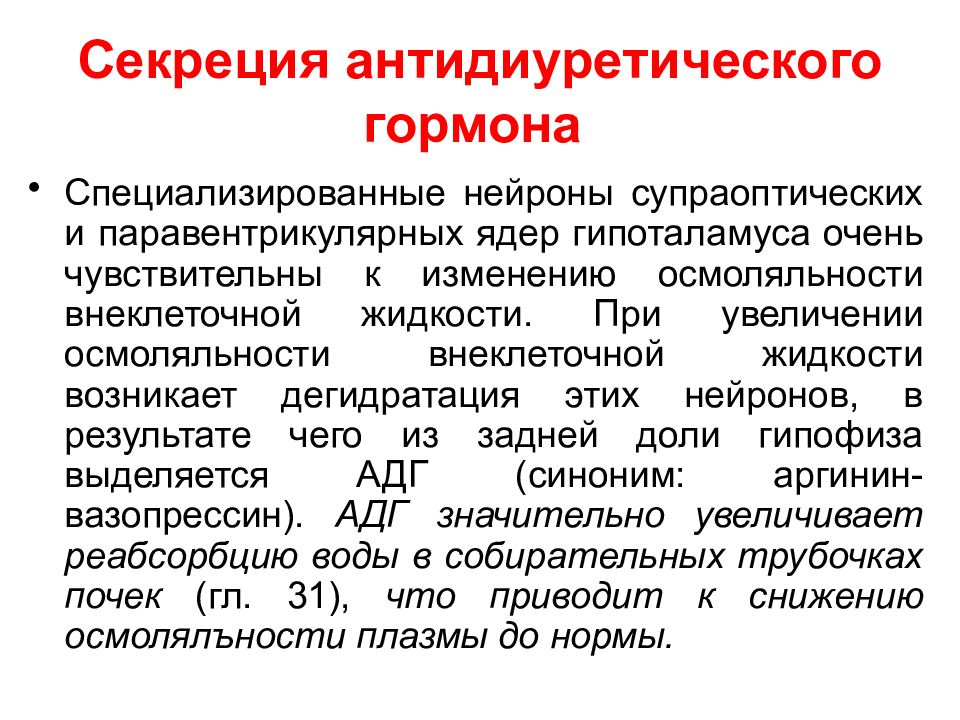 Секреция антидиуретического гормона

• Специализированные нейроны супраоптических и паравентрикулярных ядер гипоталамуса очень чувствительны к изменению осмоляльности внеклеточной жидкости. При увеличении осмоляльности внеклеточной жидкости возникает дегидратация этих нейронов, в результате чего из задней доли гипофиза выделяется АДГ (синоним: аргинин-вазопрессин). АДГ значительно увеличивает реабсорбцию воды в собирательных трубочках почек (гл. 31), что приводит к снижению осмоляльности плазмы до нормы.